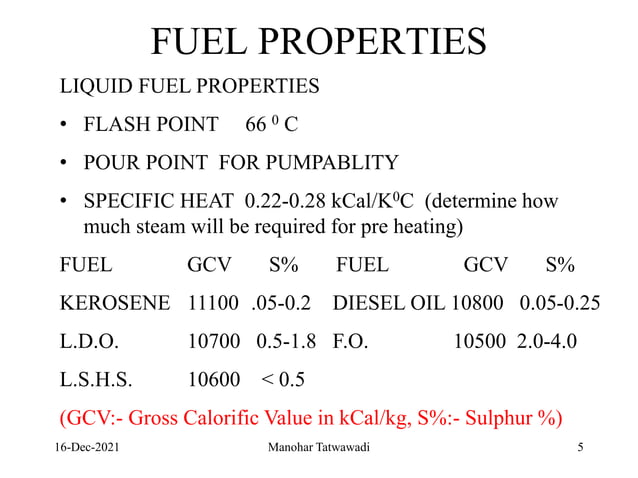 FUEL PROPERTIES

LIQUID FUEL PROPERTIES

• FLASH POINT 66 $^0$ C

• POUR POINT FOR PUMPABLITY

• SPECIFIC HEAT 0.22-0.28 kCal/K$^0$C (determine how much steam will be required for pre heating)

| FUEL | GCV | S% | FUEL | GCV | S% |
|---|---|---|---|---|---|
| KEROSENE | 11100 | .05-0.2 | DIESEL OIL | 10800 | 0.05-0.25 |
| L.D.O. | 10700 | 0.5-1.8 | F.O. | 10500 | 2.0-4.0 |
| L.S.H.S. | 10600 | < 0.5 | | | |

(GCV:- Gross Calorific Value in kCal/kg, S%:- Sulphur %)

16-Dec-2021 Manohar Tatwawadi 5